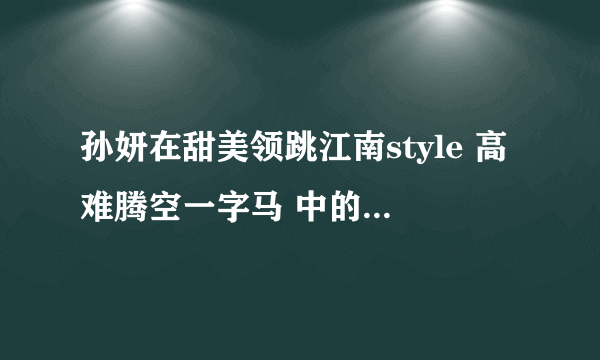 孙妍在甜美领跳江南style 高难腾空一字马 中的...